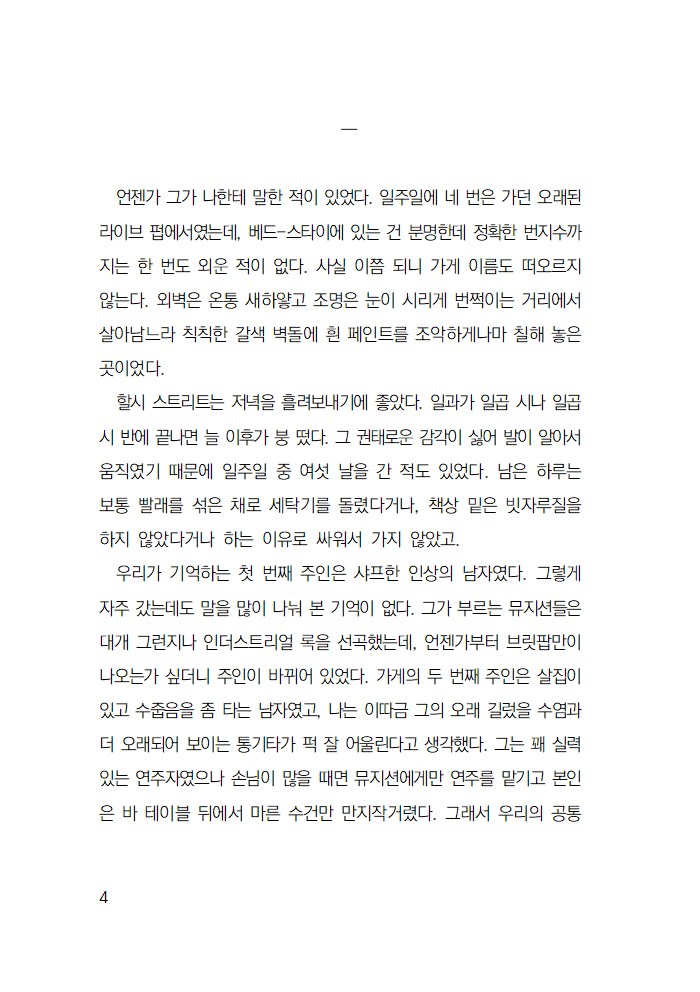 —

언젠가 그가 나한테 말한 적이 있었다. 일주일에 네 번은 가던 오래된 라이브 펍에서였는데, 베드-스타이에 있는 건 분명한데 정확한 번지수까지는 한 번도 외운 적이 없다. 사실 이쯤 되니 가게 이름도 떠오르지 않는다. 외벽은 온통 새하얗고 조명은 눈이 시리게 번쩍이는 거리에서 살아남느라 칙칙한 갈색 벽돌에 흰 페인트를 조악하게나마 칠해 놓은 곳이었다.

할시 스트리트는 저녁을 흘려보내기에 좋았다. 일과가 일곱 시나 일곱 시 반에 끝나면 늘 이후가 붕 떴다. 그 권태로운 감각이 싫어 발이 알아서 움직였기 때문에 일주일 중 여섯 날을 간 적도 있었다. 남은 하루는 보통 빨래를 섞은 채로 세탁기를 돌렸다거나, 책상 밑은 빗자루질을 하지 않았다거나 하는 이유로 싸워서 가지 않았고.

우리가 기억하는 첫 번째 주인은 샤프한 인상의 남자였다. 그렇게 자주 갔는데도 말을 많이 나눠 본 기억이 없다. 그가 부르는 뮤지션들은 대개 그런지나 인더스트리얼 록을 선곡했는데, 언젠가부터 브릿팝만이 나오는가 싶더니 주인이 바뀌어 있었다. 가게의 두 번째 주인은 살집이 있고 수줍음을 좀 타는 남자였고, 나는 이따금 그의 오래 길렀을 수염과 더 오래되어 보이는 통기타가 퍽 잘 어울린다고 생각했다. 그는 꽤 실력 있는 연주자였으나 손님이 많을 때면 뮤지션에게만 연주를 맡기고 본인은 바 테이블 뒤에서 마른 수건만 만지작거렸다. 그래서 우리의 공통

4